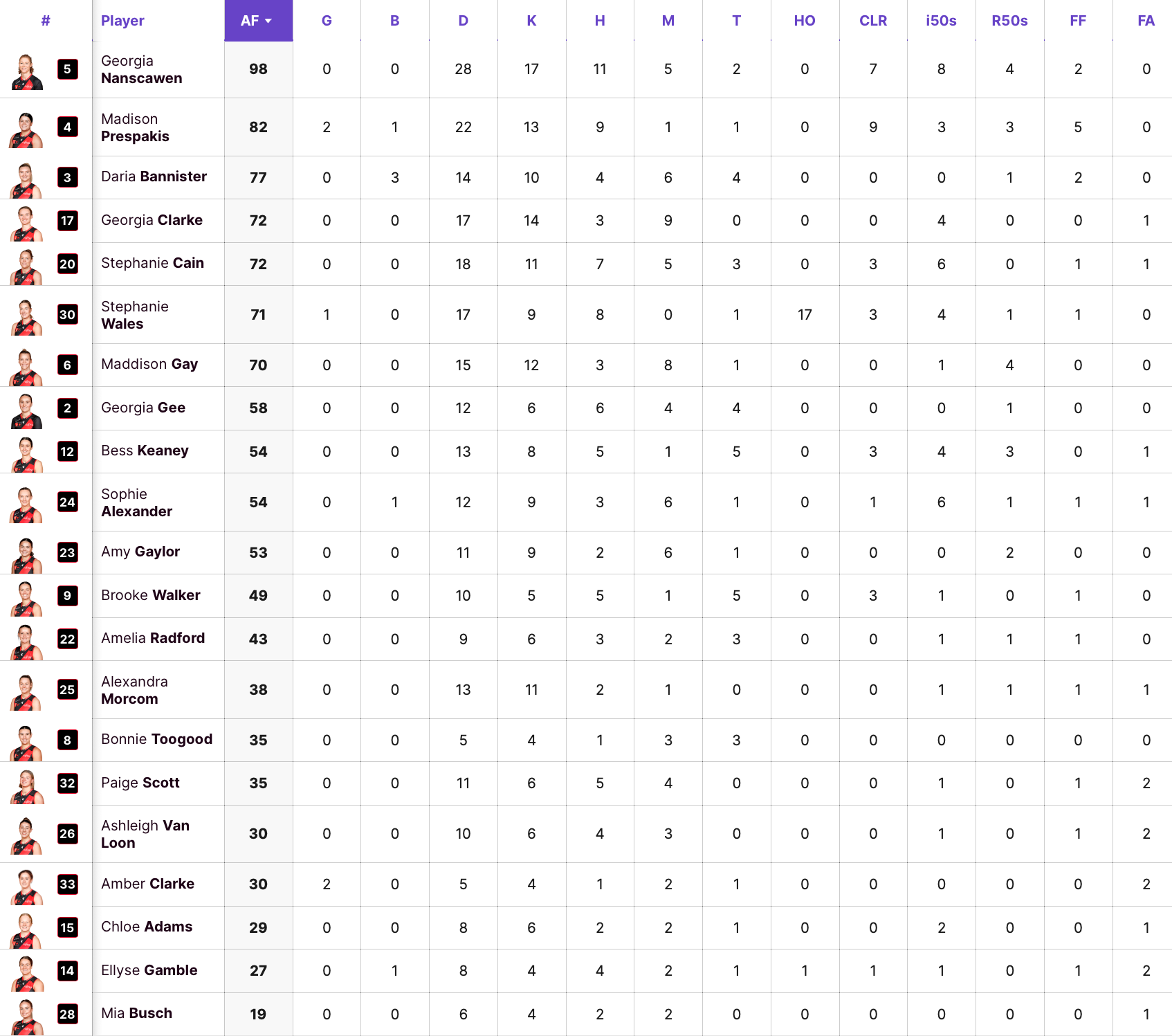 | # | Player | AF | G | B | D | K | H | M | T | HO | CLR | i50s | R50s | FF | FA |
|---|---|---|---|---|---|---|---|---|---|---|---|---|---|---|---|
| 5 | Georgia Nanscawen | 98 | 0 | 0 | 28 | 17 | 11 | 5 | 2 | 0 | 7 | 8 | 4 | 2 | 0 |
| 4 | Madison Prespakis | 82 | 2 | 1 | 22 | 13 | 9 | 1 | 1 | 0 | 9 | 3 | 3 | 5 | 0 |
| 3 | Daria Bannister | 77 | 0 | 3 | 14 | 10 | 4 | 6 | 4 | 0 | 0 | 0 | 1 | 2 | 0 |
| 17 | Georgia Clarke | 72 | 0 | 0 | 17 | 14 | 3 | 9 | 0 | 0 | 0 | 4 | 0 | 0 | 1 |
| 20 | Stephanie Cain | 72 | 0 | 0 | 18 | 11 | 7 | 5 | 3 | 0 | 3 | 6 | 0 | 1 | 1 |
| 30 | Stephanie Wales | 71 | 1 | 0 | 17 | 9 | 8 | 0 | 1 | 17 | 3 | 4 | 1 | 1 | 0 |
| 6 | Maddison Gay | 70 | 0 | 0 | 15 | 12 | 3 | 8 | 1 | 0 | 0 | 1 | 4 | 0 | 0 |
| 2 | Georgia Gee | 58 | 0 | 0 | 12 | 6 | 6 | 4 | 4 | 0 | 0 | 0 | 1 | 0 | 0 |
| 12 | Bess Keaney | 54 | 0 | 0 | 13 | 8 | 5 | 1 | 5 | 0 | 3 | 4 | 3 | 0 | 1 |
| 24 | Sophie Alexander | 54 | 0 | 1 | 12 | 9 | 3 | 6 | 1 | 0 | 1 | 6 | 1 | 1 | 1 |
| 23 | Amy Gaylor | 53 | 0 | 0 | 11 | 9 | 2 | 6 | 1 | 0 | 0 | 0 | 2 | 0 | 0 |
| 9 | Brooke Walker | 49 | 0 | 0 | 10 | 5 | 5 | 1 | 5 | 0 | 3 | 1 | 0 | 1 | 0 |
| 22 | Amelia Radford | 43 | 0 | 0 | 9 | 6 | 3 | 2 | 3 | 0 | 0 | 1 | 1 | 1 | 0 |
| 25 | Alexandra Morcom | 38 | 0 | 0 | 13 | 11 | 2 | 1 | 0 | 0 | 0 | 1 | 1 | 1 | 1 |
| 8 | Bonnie Toogood | 35 | 0 | 0 | 5 | 4 | 1 | 3 | 3 | 0 | 0 | 0 | 0 | 0 | 0 |
| 32 | Paige Scott | 35 | 0 | 0 | 11 | 6 | 5 | 4 | 0 | 0 | 0 | 1 | 0 | 1 | 2 |
| 26 | Ashleigh Van Loon | 30 | 0 | 0 | 10 | 6 | 4 | 3 | 0 | 0 | 0 | 1 | 0 | 1 | 2 |
| 33 | Amber Clarke | 30 | 2 | 0 | 5 | 4 | 1 | 2 | 1 | 0 | 0 | 0 | 0 | 0 | 2 |
| 15 | Chloe Adams | 29 | 0 | 0 | 8 | 6 | 2 | 2 | 1 | 0 | 0 | 2 | 0 | 0 | 1 |
| 14 | Ellyse Gamble | 27 | 0 | 1 | 8 | 4 | 4 | 2 | 1 | 1 | 1 | 1 | 0 | 1 | 2 |
| 28 | Mia Busch | 19 | 0 | 0 | 6 | 4 | 2 | 2 | 0 | 0 | 0 | 0 | 0 | 0 | 1 |